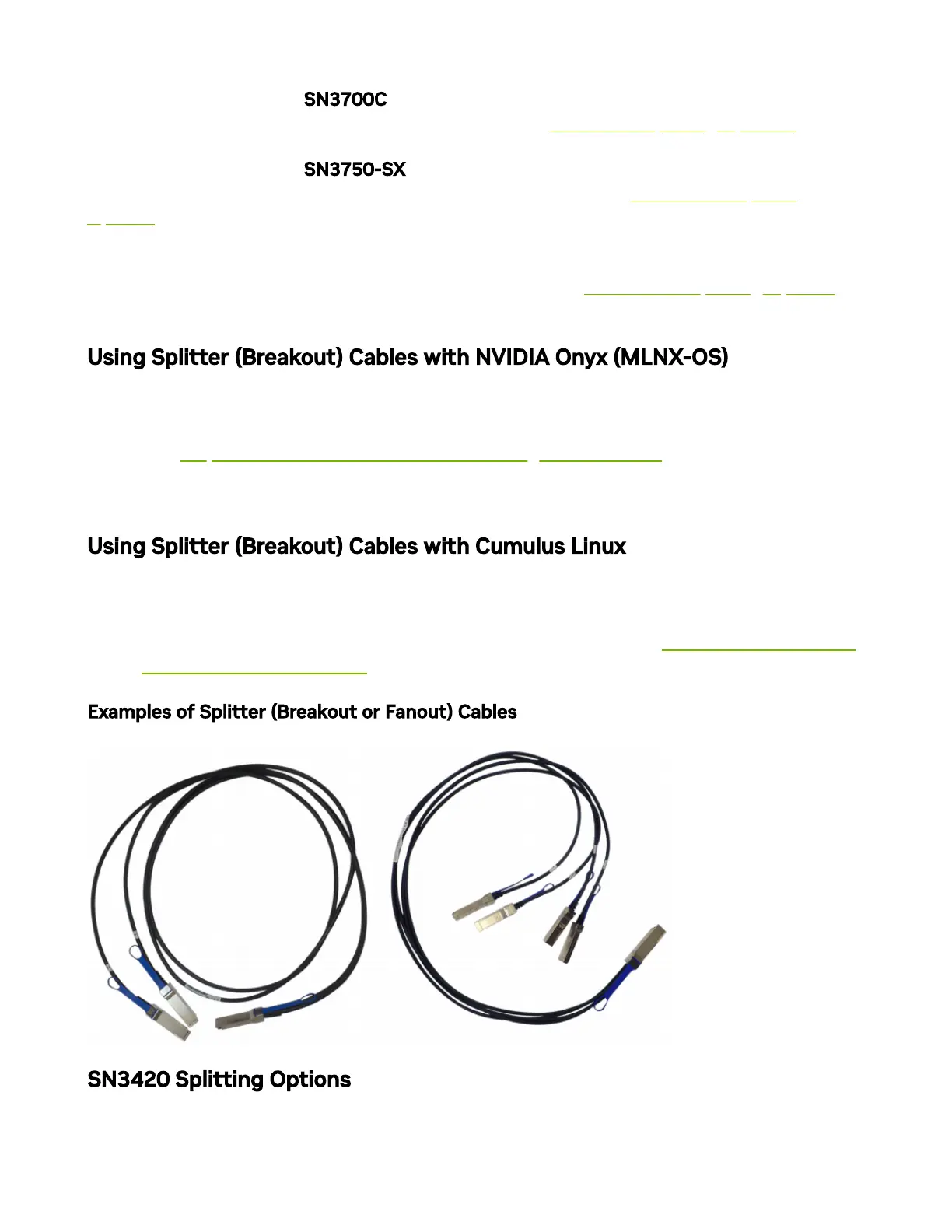 SN3700C

SN3750-SX

Using Splitter (Breakout) Cables with NVIDIA Onyx (MLNX-OS)

Using Splitter (Breakout) Cables with Cumulus Linux

Examples of Splitter (Breakout or Fanout) Cables

SN3420 Splitting Options